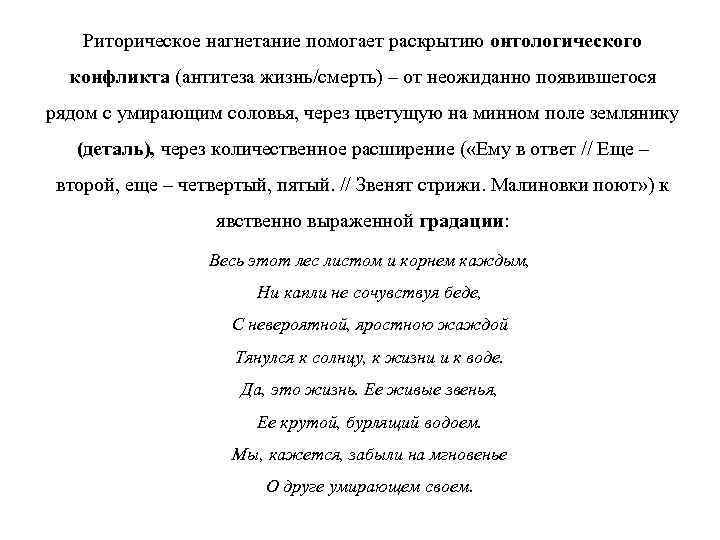 Риторическое нагнетание помогает раскрытию онтологического конфликта (антитеза жизнь/смерть) – от неожиданно появившегося рядом с умирающим соловья, через цветущую на минном поле землянику (деталь), через количественное расширение («Ему в ответ // Еще – второй, еще – четвертый, пятый. // Звенят стрижи. Малиновки поют») к явственно выраженной градации:

Весь этот лес листом и корнем каждым,
Ни капли не сочувствуя беде,
С невероятной, яростною жаждой
Тянулся к солнцу, к жизни и к воде.
Да, это жизнь. Ее живые звенья,
Ее крутой, бурлящий водоем.
Мы, кажется, забыли на мгновенье
О друге умирающем своем.